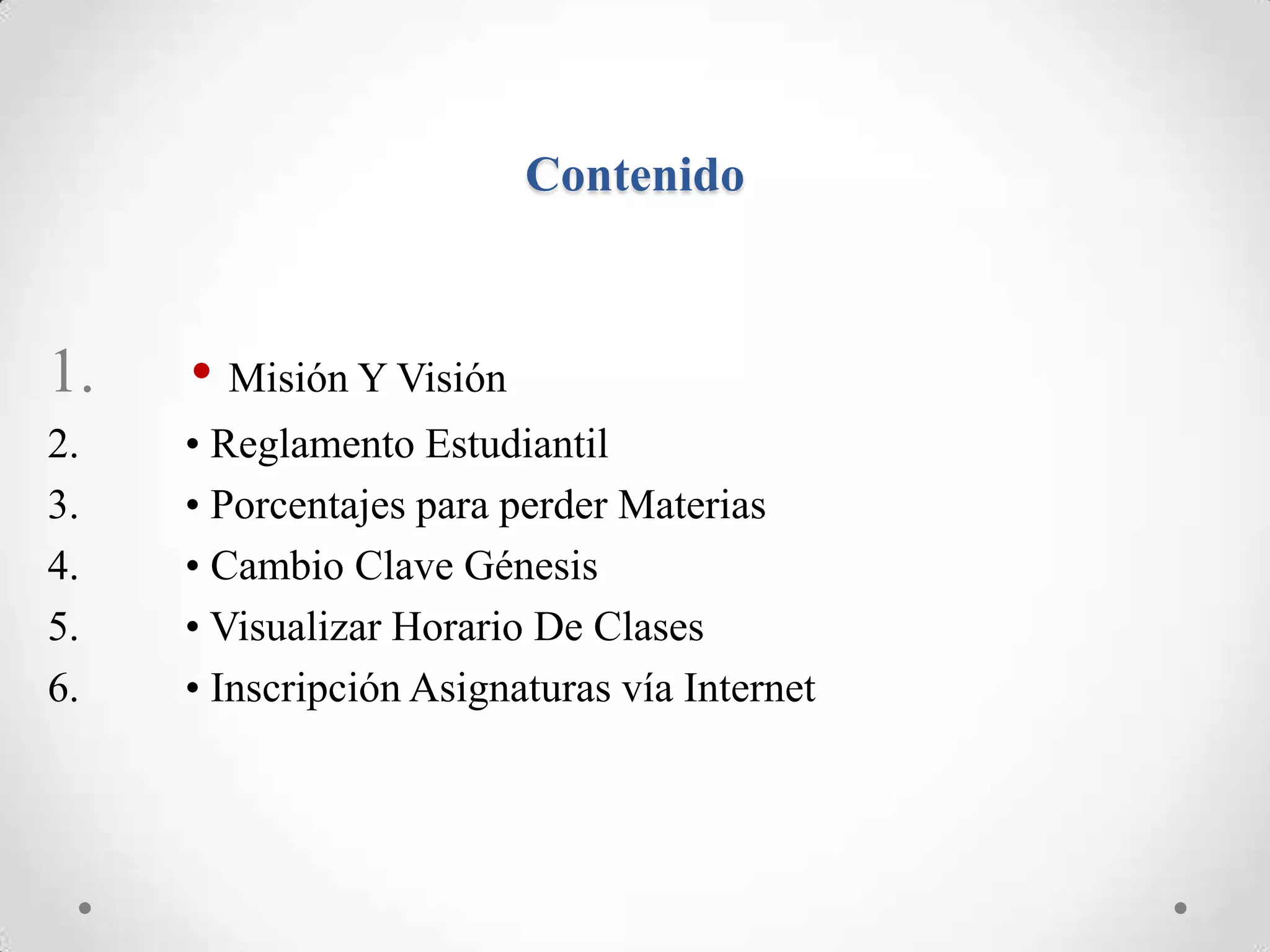 Contenido

1. • Misión Y Visión
2. • Reglamento Estudiantil
3. • Porcentajes para perder Materias
4. • Cambio Clave Génesis
5. • Visualizar Horario De Clases
6. • Inscripción Asignaturas vía Internet